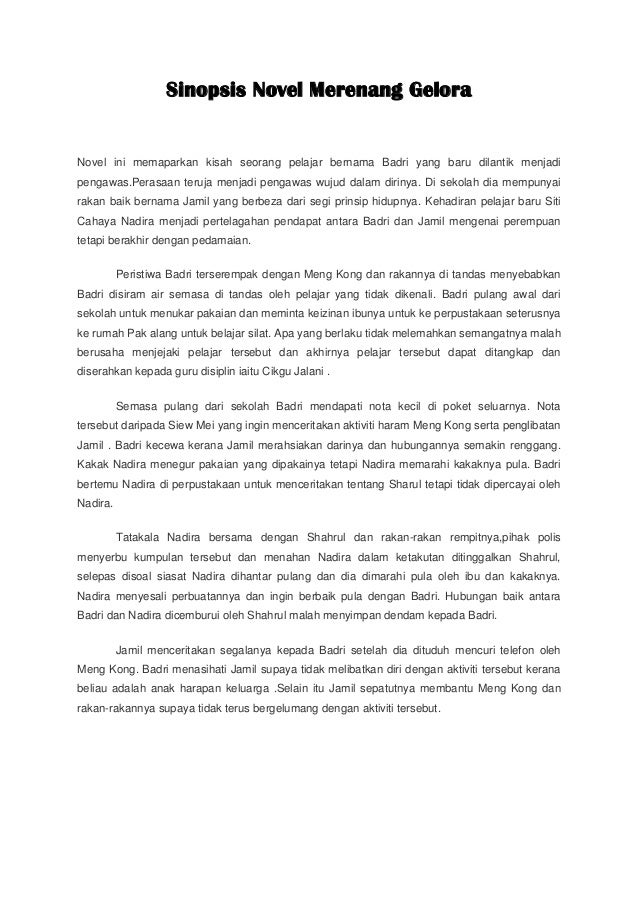 Sinopsis Novel Merenang Gelora

Novel ini memaparkan kisah seorang pelajar bernama Badri yang baru dilantik menjadi pengawas.Perasaan teruja menjadi pengawas wujud dalam dirinya. Di sekolah dia mempunyai rakan baik bernama Jamil yang berbeza dari segi prinsip hidupnya. Kehadiran pelajar baru Siti Cahaya Nadira menjadi pertelagahan pendapat antara Badri dan Jamil mengenai perempuan tetapi berakhir dengan pedamaian.

Peristiwa Badri terserempak dengan Meng Kong dan rakannya di tandas menyebabkan Badri disiram air semasa di tandas oleh pelajar yang tidak dikenali. Badri pulang awal dari sekolah untuk menukar pakaian dan meminta keizinan ibunya untuk ke perpustakaan seterusnya ke rumah Pak alang untuk belajar silat. Apa yang berlaku tidak melemahkan semangatnya malah berusaha menjejaki pelajar tersebut dan akhirnya pelajar tersebut dapat ditangkap dan diserahkan kepada guru disiplin iaitu Cikgu Jalani .

Semasa pulang dari sekolah Badri mendapati nota kecil di poket seluarnya. Nota tersebut daripada Siew Mei yang ingin menceritakan aktiviti haram Meng Kong serta penglibatan Jamil . Badri kecewa kerana Jamil merahsiakan darinya dan hubungannya semakin renggang. Kakak Nadira menegur pakaian yang dipakainya tetapi Nadira memarahi kakaknya pula. Badri bertemu Nadira di perpustakaan untuk menceritakan tentang Sharul tetapi tidak dipercayai oleh Nadira.

Tatakala Nadira bersama dengan Shahrul dan rakan-rakan rempitnya,pihak polis menyerbu kumpulan tersebut dan menahan Nadira dalam ketakutan ditinggalkan Shahrul, selepas disoal siasat Nadira dihantar pulang dan dia dimarahi pula oleh ibu dan kakaknya. Nadira menyesali perbuatannya dan ingin berbaik pula dengan Badri. Hubungan baik antara Badri dan Nadira dicemburui oleh Shahrul malah menyimpan dendam kepada Badri.

Jamil menceritakan segalanya kepada Badri setelah dia dituduh mencuri telefon oleh Meng Kong. Badri menasihati Jamil supaya tidak melibatkan diri dengan aktiviti tersebut kerana beliau adalah anak harapan keluarga .Selain itu Jamil sepatutnya membantu Meng Kong dan rakan-rakannya supaya tidak terus bergelumang dengan aktiviti tersebut.